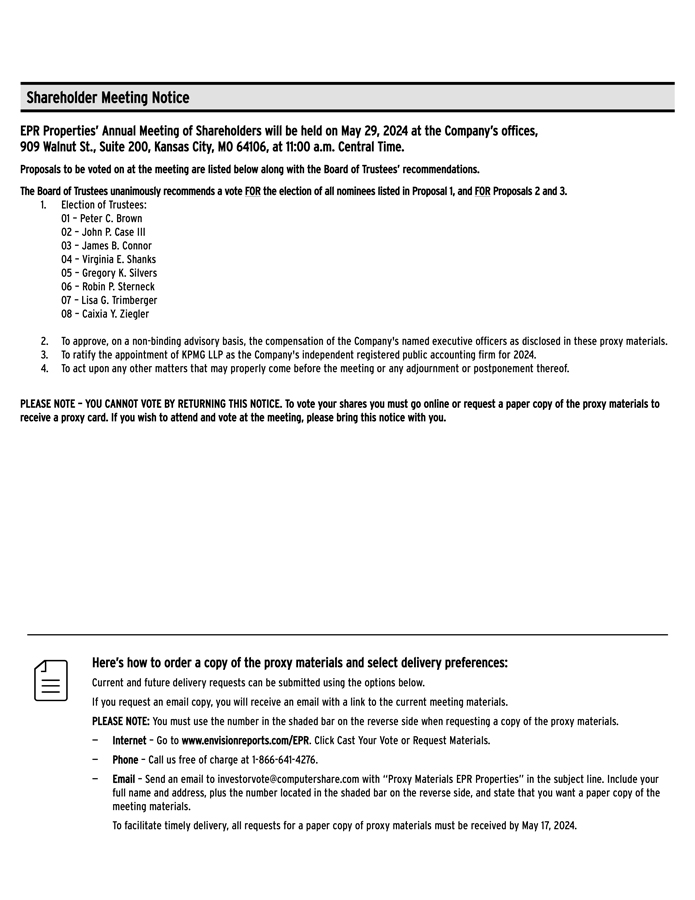 Shareholder Meeting Notice

EPR Properties' Annual Meeting of Shareholders will be held on May 29, 2024 at the Company's offices, 909 Walnut St., Suite 200, Kansas City, MO 64106, at 11:00 a.m. Central Time.

Proposals to be voted on at the meeting are listed below along with the Board of Trustees' recommendations.

The Board of Trustees unanimously recommends a vote FOR the election of all nominees listed in Proposal 1, and FOR Proposals 2 and 3.

1. Election of Trustees:
01 – Peter C. Brown
02 – John P. Case III
03 – James B. Connor
04 – Virginia E. Shanks
05 – Gregory K. Silvers
06 – Robin P. Sterneck
07 – Lisa G. Trimberger
08 – Caixia Y. Ziegler

2. To approve, on a non-binding advisory basis, the compensation of the Company's named executive officers as disclosed in these proxy materials.
3. To ratify the appointment of KPMG LLP as the Company's independent registered public accounting firm for 2024.
4. To act upon any other matters that may properly come before the meeting or any adjournment or postponement thereof.

PLEASE NOTE – YOU CANNOT VOTE BY RETURNING THIS NOTICE. To vote your shares you must go online or request a paper copy of the proxy materials to receive a proxy card. If you wish to attend and vote at the meeting, please bring this notice with you.

Here's how to order a copy of the proxy materials and select delivery preferences:

Current and future delivery requests can be submitted using the options below.

If you request an email copy, you will receive an email with a link to the current meeting materials.

PLEASE NOTE: You must use the number in the shaded bar on the reverse side when requesting a copy of the proxy materials.

— Internet – Go to www.envisionreports.com/EPR. Click Cast Your Vote or Request Materials.

— Phone – Call us free of charge at 1-866-641-4276.

— Email – Send an email to investorvote@computershare.com with "Proxy Materials EPR Properties" in the subject line. Include your full name and address, plus the number located in the shaded bar on the reverse side, and state that you want a paper copy of the meeting materials.

To facilitate timely delivery, all requests for a paper copy of proxy materials must be received by May 17, 2024.